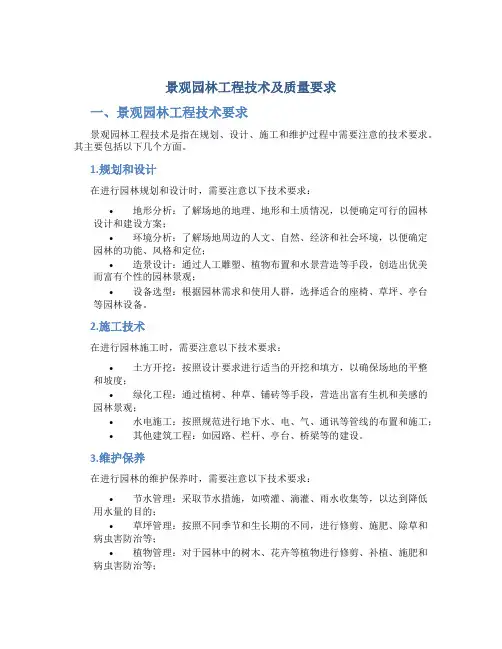 景观园林工程技术及质量要求

一、景观园林工程技术要求

景观园林工程技术是指在规划、设计、施工和维护过程中需要注意的技术要求。其主要包括以下几个方面。

1.规划和设计

在进行园林规划和设计时，需要注意以下技术要求：

• 地形分析：了解场地的地理、地形和土质情况，以便确定可行的园林设计和建设方案；
• 环境分析：了解场地周边的人文、自然、经济和社会环境，以便确定园林的功能、风格和定位；
• 造景设计：通过人工雕塑、植物布置和水景营造等手段，创造出优美而富有个性的园林景观；
• 设备选型：根据园林需求和使用人群，选择适合的座椅、草坪、亭台等园林设备。

2.施工技术

在进行园林施工时，需要注意以下技术要求：

• 土方开挖：按照设计要求进行适当的开挖和填方，以确保场地的平整和坡度；
• 绿化工程：通过植树、种草、铺砖等手段，营造出富有生机和美感的园林景观；
• 水电施工：按照规范进行地下水、电、气、通讯等管线的布置和施工；
• 其他建筑工程：如园路、栏杆、亭台、桥梁等的建设。

3.维护保养

在进行园林的维护保养时，需要注意以下技术要求：

• 节水管理：采取节水措施，如喷灌、滴灌、雨水收集等，以达到降低用水量的目的；
• 草坪管理：按照不同季节和生长期的不同，进行修剪、施肥、除草和病虫害防治等；
• 植物管理：对于园林中的树木、花卉等植物进行修剪、补植、施肥和病虫害防治等；